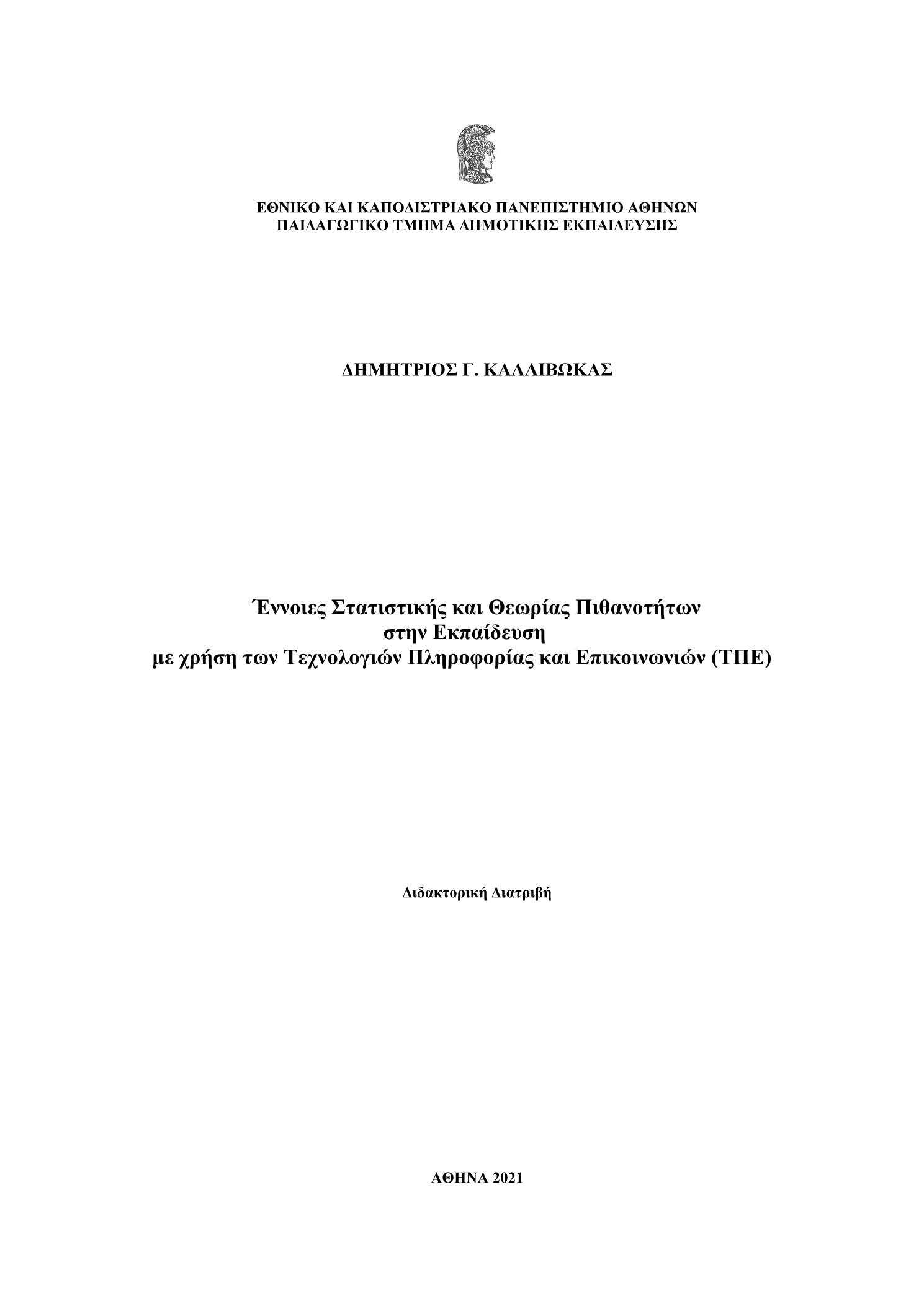 ΕΘΝΙΚΟ ΚΑΙ ΚΑΠΟΔΙΣΤΡΙΑΚΟ ΠΑΝΕΠΙΣΤΗΜΙΟ ΑΘΗΝΩΝ
ΠΑΙΔΑΓΩΓΙΚΟ ΤΜΗΜΑ ΔΗΜΟΤΙΚΗΣ ΕΚΠΑΙΔΕΥΣΗΣ

ΔΗΜΗΤΡΙΟΣ Γ. ΚΑΛΛΙΒΩΚΑΣ

Έννοιες Στατιστικής και Θεωρίας Πιθανοτήτων
στην Εκπαίδευση
με χρήση των Τεχνολογιών Πληροφορίας και Επικοινωνιών (ΤΠΕ)

Διδακτορική Διατριβή

ΑΘΗΝΑ 2021